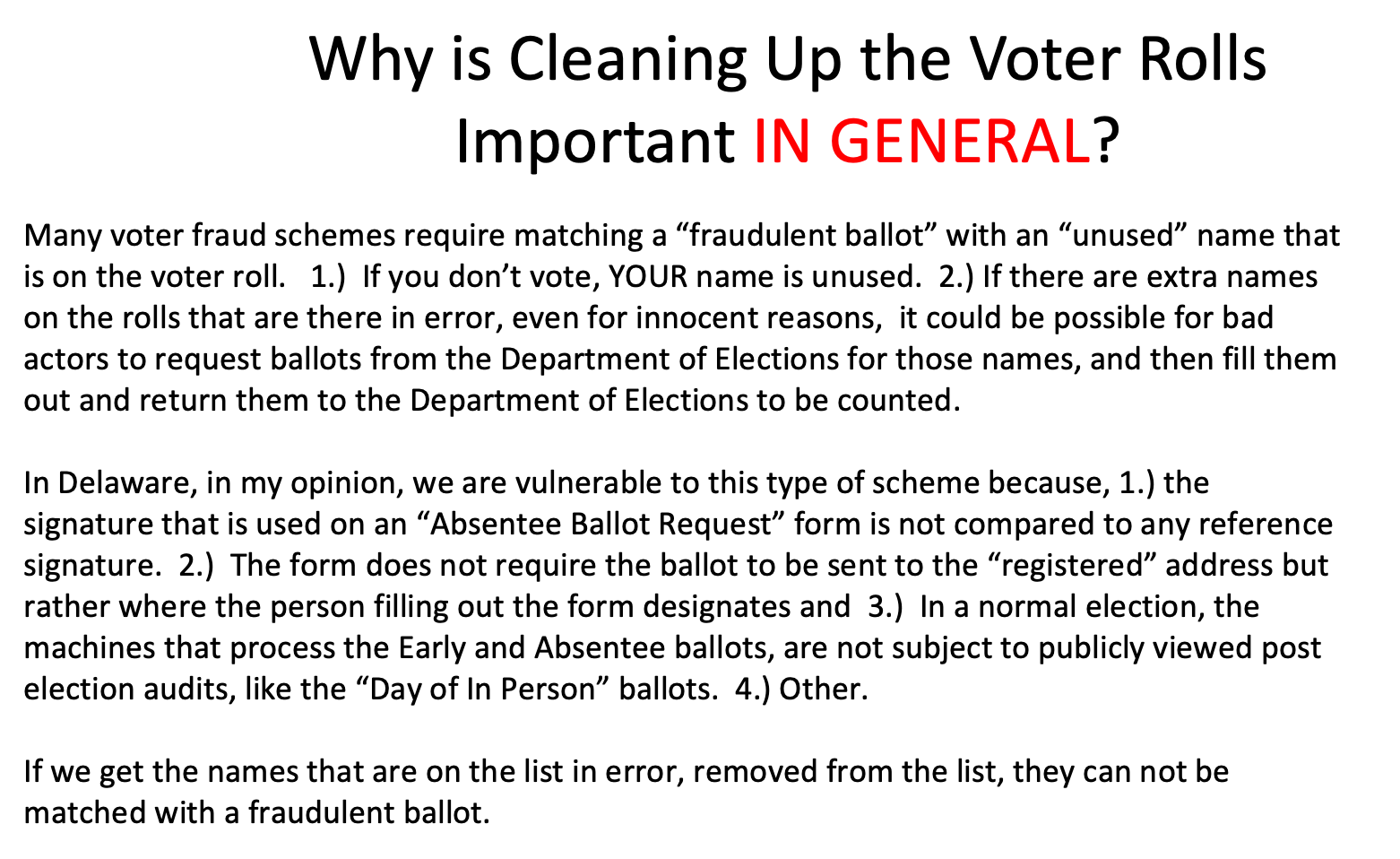 Why is Cleaning Up the Voter Rolls Important IN GENERAL?

Many voter fraud schemes require matching a "fraudulent ballot" with an "unused" name that is on the voter roll. 1.) If you don't vote, YOUR name is unused. 2.) If there are extra names on the rolls that are there in error, even for innocent reasons, it could be possible for bad actors to request ballots from the Department of Elections for those names, and then fill them out and return them to the Department of Elections to be counted.

In Delaware, in my opinion, we are vulnerable to this type of scheme because, 1.) the signature that is used on an "Absentee Ballot Request" form is not compared to any reference signature. 2.) The form does not require the ballot to be sent to the "registered" address but rather where the person filling out the form designates and 3.) In a normal election, the machines that process the Early and Absentee ballots, are not subject to publicly viewed post election audits, like the "Day of In Person" ballots. 4.) Other.

If we get the names that are on the list in error, removed from the list, they can not be matched with a fraudulent ballot.